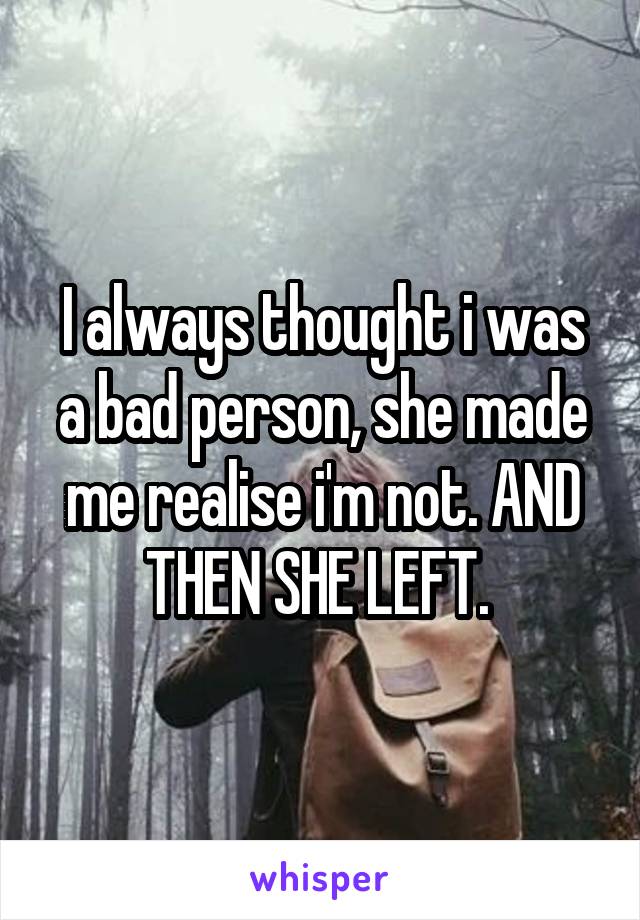 I always thought i was a bad person, she made me realise i'm not. AND THEN SHE LEFT.

whisper